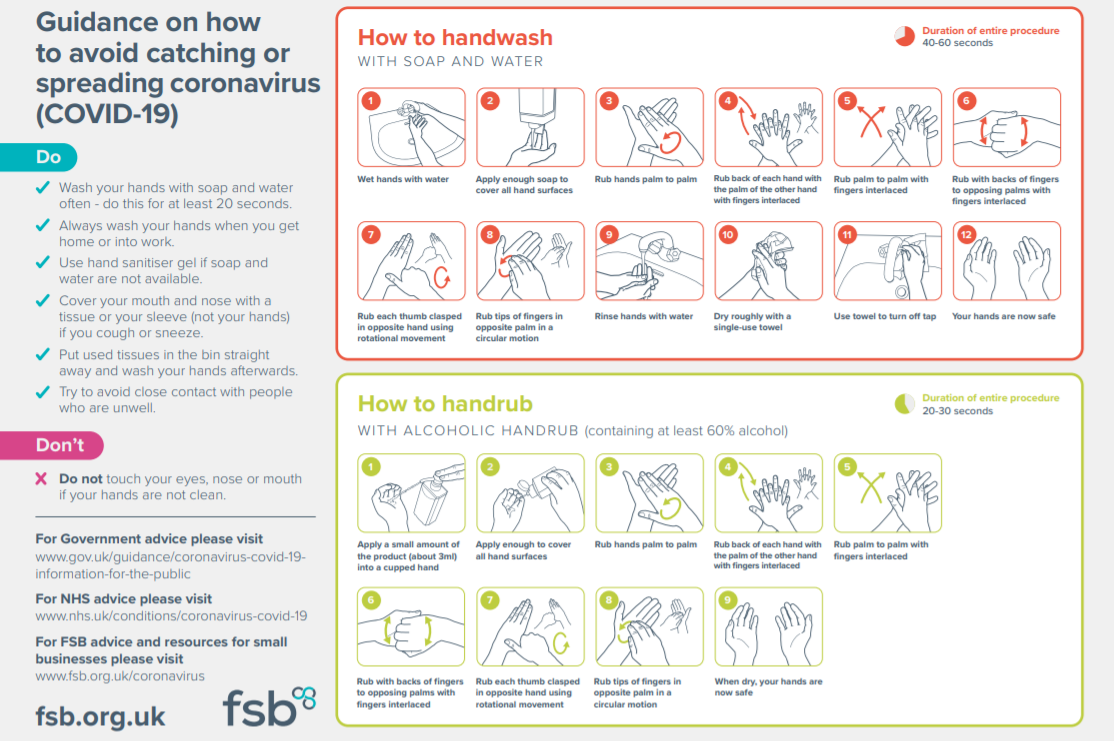 Guidance on how to avoid catching or spreading coronavirus (COVID-19)

Do

✓ Wash your hands with soap and water often - do this for at least 20 seconds.
✓ Always wash your hands when you get home or into work.
✓ Use hand sanitiser gel if soap and water are not available.
✓ Cover your mouth and nose with a tissue or your sleeve (not your hands) if you cough or sneeze.
✓ Put used tissues in the bin straight away and wash your hands afterwards.
✓ Try to avoid close contact with people who are unwell.

Don't

✗ Do not touch your eyes, nose or mouth if your hands are not clean.

For Government advice please visit
www.gov.uk/guidance/coronavirus-covid-19-information-for-the-public

For NHS advice please visit
www.nhs.uk/conditions/coronavirus-covid-19

For FSB advice and resources for small businesses please visit
www.fsb.org.uk/coronavirus

fsb.org.uk

fsb

How to handwash
WITH SOAP AND WATER

Duration of entire procedure
40-60 seconds

1 Wet hands with water
2 Apply enough soap to cover all hand surfaces
3 Rub hands palm to palm
4 Rub back of each hand with the palm of the other hand with fingers interlaced
5 Rub palm to palm with fingers interlaced
6 Rub with backs of fingers to opposing palms with fingers interlaced
7 Rub each thumb clasped in opposite hand using rotational movement
8 Rub tips of fingers in opposite palm in a circular motion
9 Rinse hands with water
10 Dry roughly with a single-use towel
11 Use towel to turn off tap
12 Your hands are now safe

How to handrub
WITH ALCOHOLIC HANDRUB (containing at least 60% alcohol)

Duration of entire procedure
20-30 seconds

1 Apply a small amount of the product (about 3ml) into a cupped hand
2 Apply enough to cover all hand surfaces
3 Rub hands palm to palm
4 Rub back of each hand with the palm of the other hand with fingers interlaced
5 Rub palm to palm with fingers interlaced
6 Rub with backs of fingers to opposing palms with fingers interlaced
7 Rub each thumb clasped in opposite hand using rotational movement
8 Rub tips of fingers in opposite palm in a circular motion
9 When dry, your hands are now safe